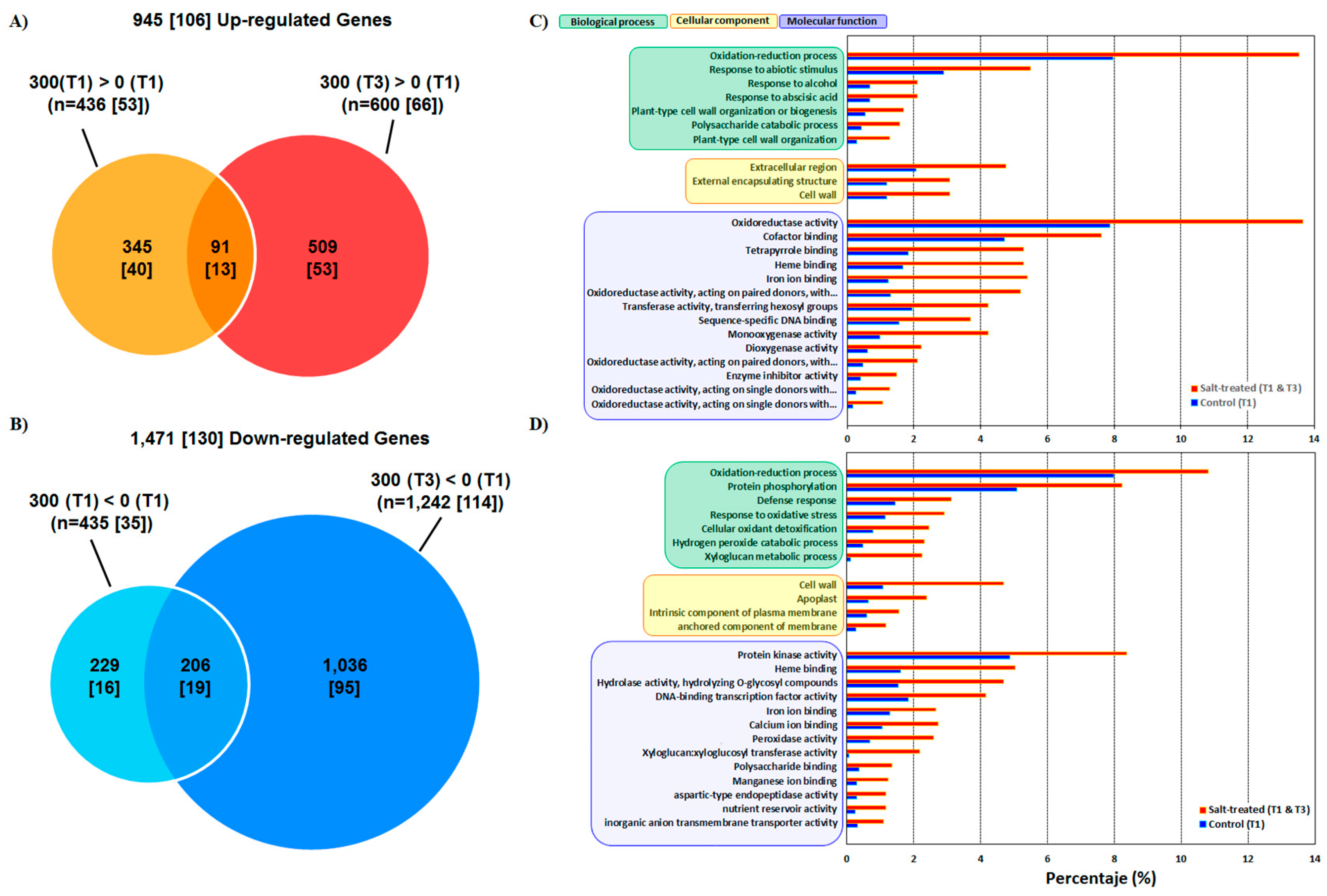 A)

945 [106] Up-regulated Genes

300(T1) > 0 (T1)
(n=436 [53])

300 (T3) > 0 (T1)
(n=600 [66])

345
[40]

91
[13]

509
[53]

B)

1,471 [130] Down-regulated Genes

300 (T1) < 0 (T1)
(n=435 [35])

300 (T3) < 0 (T1)
(n=1,242 [114])

229
[16]

206
[19]

1,036
[95]

C)

Biological process
Cellular component
Molecular function

Oxidation-reduction process
Response to abiotic stimulus
Response to alcohol
Response to abscisic acid
Plant-type cell wall organization or biogenesis
Polysaccharide catabolic process
Plant-type cell wall organization

Extracellular region
External encapsulating structure
Cell wall

Oxidoreductase activity
Cofactor binding
Tetrapyrrole binding
Heme binding
Iron ion binding
Oxidoreductase activity, acting on paired donors, with...
Transferase activity, transferring hexosyl groups
Sequence-specific DNA binding
Monooxygenase activity
Dioxygenase activity
Oxidoreductase activity, acting on paired donors, with...
Enzyme inhibitor activity
Oxidoreductase activity, acting on single donors with...
Oxidoreductase activity, acting on single donors with...

Salt-treated (T1 & T3)
Control (T1)

0 2 4 6 8 10 12 14

D)

Oxidation-reduction process
Protein phosphorylation
Defense response
Response to oxidative stress
Cellular oxidant detoxification
Hydrogen peroxide catabolic process
Xyloglucan metabolic process

Cell wall
Apoplast
Intrinsic component of plasma membrane
anchored component of membrane

Protein kinase activity
Heme binding
Hydrolase activity, hydrolyzing O-glycosyl compounds
DNA-binding transcription factor activity
Iron ion binding
Calcium ion binding
Peroxidase activity
Xyloglucan:xyloglucosyl transferase activity
Polysaccharide binding
Manganese ion binding
aspartic-type endopeptidase activity
nutrient reservoir activity
inorganic anion transmembrane transporter activity

Salt-treated (T1 & T3)
Control (T1)

0 2 4 6 8 10 12 14

Percentaje (%)